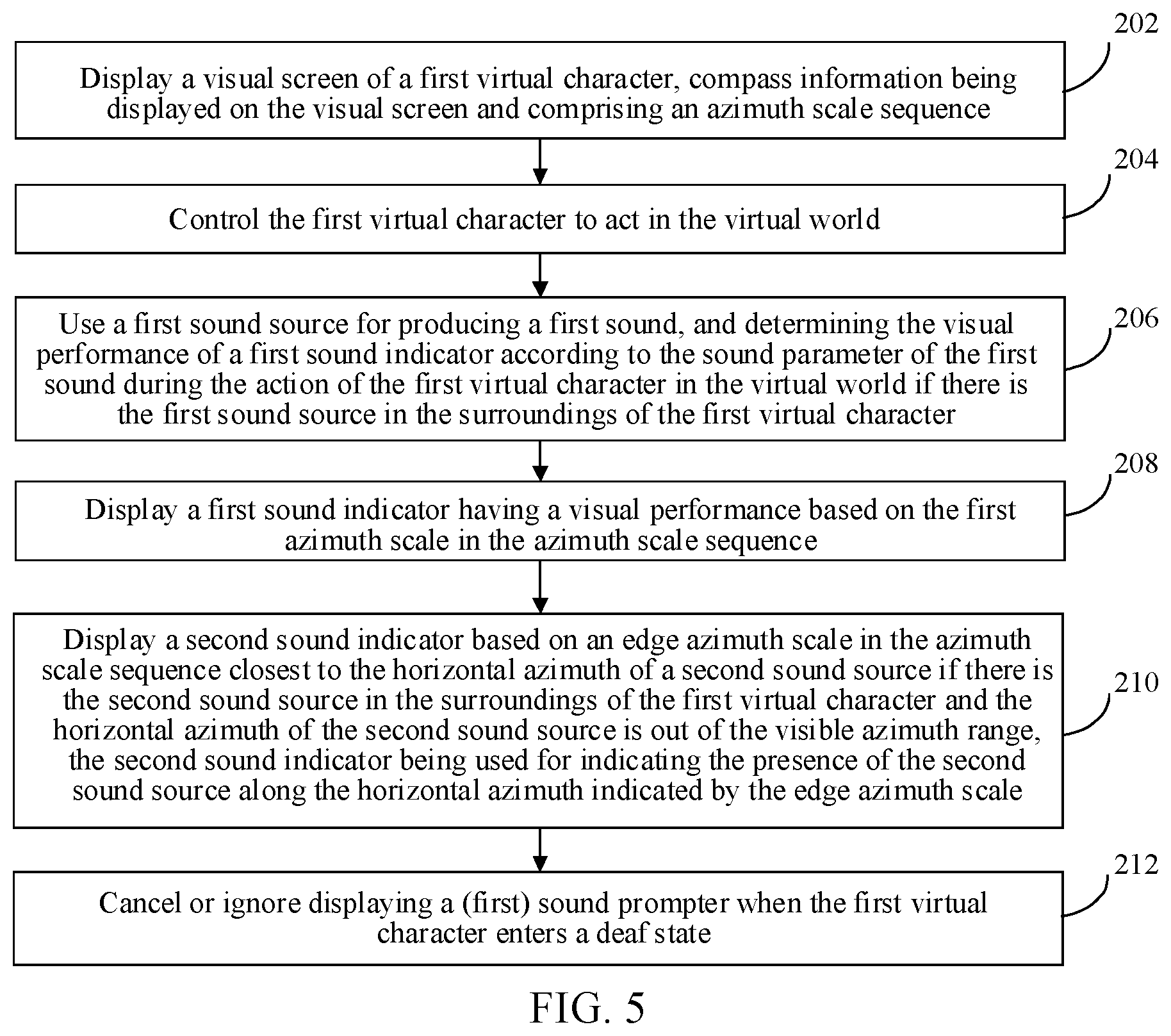 202
Display a visual screen of a first virtual character, compass information being displayed on the visual screen and comprising an azimuth scale sequence

204
Control the first virtual character to act in the virtual world

206
Use a first sound source for producing a first sound, and determining the visual performance of a first sound indicator according to the sound parameter of the first sound during the action of the first virtual character in the virtual world if there is the first sound source in the surroundings of the first virtual character

208
Display a first sound indicator having a visual performance based on the first azimuth scale in the azimuth scale sequence

210
Display a second sound indicator based on an edge azimuth scale in the azimuth scale sequence closest to the horizontal azimuth of a second sound source if there is the second sound source in the surroundings of the first virtual character and the horizontal azimuth of the second sound source is out of the visible azimuth range, the second sound indicator being used for indicating the presence of the second sound source along the horizontal azimuth indicated by the edge azimuth scale

212
Cancel or ignore displaying a (first) sound prompter when the first virtual character enters a deaf state

FIG. 5